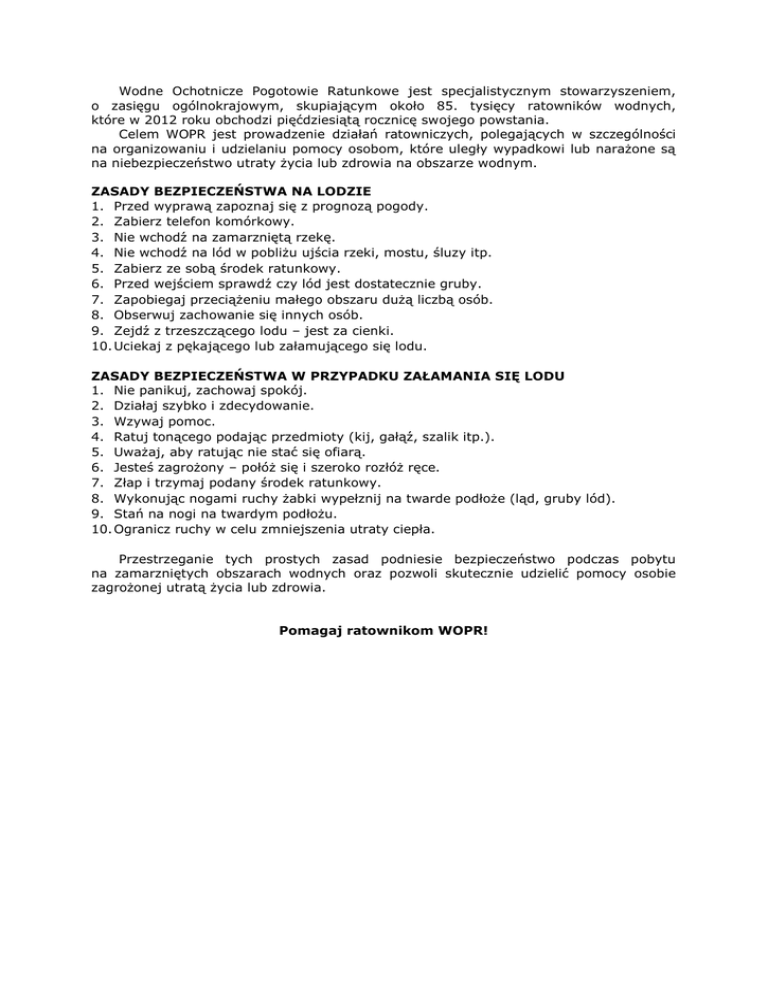 Wodne Ochotnicze Pogotowie Ratunkowe jest specjalistycznym stowarzyszeniem, o zasięgu ogólnokrajowym, skupiającym około 85. tysięcy ratowników wodnych, które w 2012 roku obchodzi pięćdziesiątą rocznicę swojego powstania.

Celem WOPR jest prowadzenie działań ratowniczych, polegających w szczególności na organizowaniu i udzielaniu pomocy osobom, które uległy wypadkowi lub narażone są na niebezpieczeństwo utraty życia lub zdrowia na obszarze wodnym.

ZASADY BEZPIECZEŃSTWA NA LODZIE
1. Przed wyprawą zapoznaj się z prognozą pogody.
2. Zabierz telefon komórkowy.
3. Nie wchodź na zamarzniętą rzekę.
4. Nie wchodź na lód w pobliżu ujścia rzeki, mostu, śluzy itp.
5. Zabierz ze sobą środek ratunkowy.
6. Przed wejściem sprawdź czy lód jest dostatecznie gruby.
7. Zapobiegaj przeciążeniu małego obszaru dużą liczbą osób.
8. Obserwuj zachowanie się innych osób.
9. Zejdź z trzeszczącego lodu – jest za cienki.
10. Uciekaj z pękającego lub załamującego się lodu.

ZASADY BEZPIECZEŃSTWA W PRZYPADKU ZAŁAMANIA SIĘ LODU
1. Nie panikuj, zachowaj spokój.
2. Działaj szybko i zdecydowanie.
3. Wzywaj pomoc.
4. Ratuj tonącego podając przedmioty (kij, gałąź, szalik itp.).
5. Uważaj, aby ratując nie stać się ofiarą.
6. Jesteś zagrożony – połóż się i szeroko rozłóż ręce.
7. Złap i trzymaj podany środek ratunkowy.
8. Wykonując nogami ruchy żabki wypełznij na twarde podłoże (ląd, gruby lód).
9. Stań na nogi na twardym podłożu.
10. Ogranicz ruchy w celu zmniejszenia utraty ciepła.

Przestrzeganie tych prostych zasad podniesie bezpieczeństwo podczas pobytu na zamarzniętych obszarach wodnych oraz pozwoli skutecznie udzielić pomocy osobie zagrożonej utratą życia lub zdrowia.

Pomagaj ratownikom WOPR!